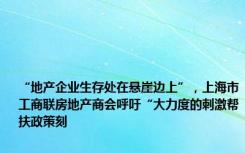 “地产企业生存处在悬崖边上”，上海市工商联房地产商会呼吁“大力度的刺激帮扶政策刻